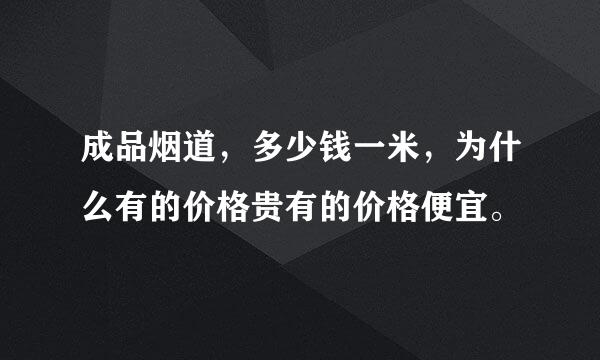 成品烟道，多少钱一米，为什么有的价格贵有的价格便宜。